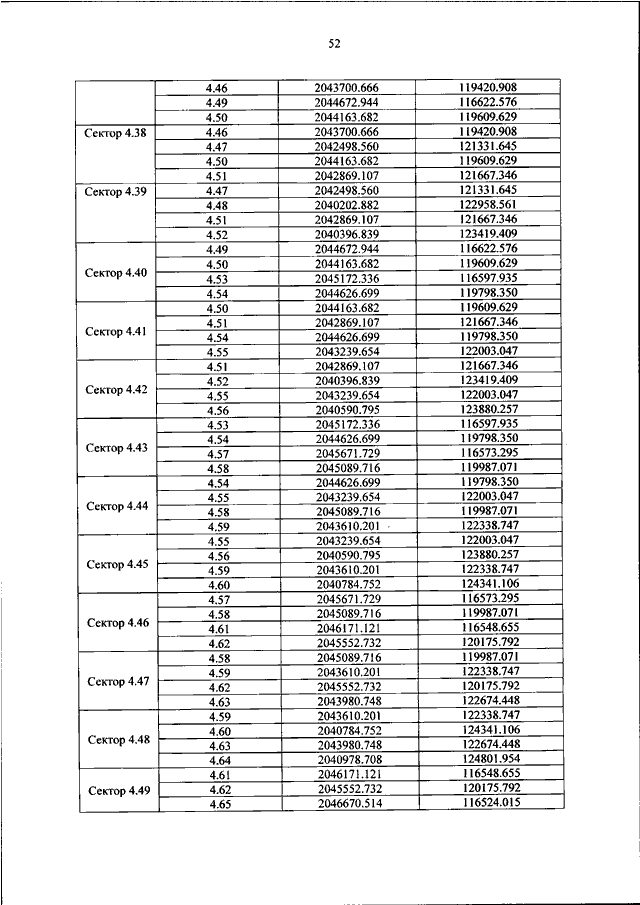 52

| | | | |
|---|---|---|---|
| | 4.46 | 2043700.666 | 119420.908 |
| | 4.49 | 2044672.944 | 116622.576 |
| | 4.50 | 2044163.682 | 119609.629 |
| Сектор 4.38 | 4.46 | 2043700.666 | 119420.908 |
| | 4.47 | 2042498.560 | 121331.645 |
| | 4.50 | 2044163.682 | 119609.629 |
| | 4.51 | 2042869.107 | 121667.346 |
| Сектор 4.39 | 4.47 | 2042498.560 | 121331.645 |
| | 4.48 | 2040202.882 | 122958.561 |
| | 4.51 | 2042869.107 | 121667.346 |
| | 4.52 | 2040396.839 | 123419.409 |
| Сектор 4.40 | 4.49 | 2044672.944 | 116622.576 |
| | 4.50 | 2044163.682 | 119609.629 |
| | 4.53 | 2045172.336 | 116597.935 |
| | 4.54 | 2044626.699 | 119798.350 |
| Сектор 4.41 | 4.50 | 2044163.682 | 119609.629 |
| | 4.51 | 2042869.107 | 121667.346 |
| | 4.54 | 2044626.699 | 119798.350 |
| | 4.55 | 2043239.654 | 122003.047 |
| Сектор 4.42 | 4.51 | 2042869.107 | 121667.346 |
| | 4.52 | 2040396.839 | 123419.409 |
| | 4.55 | 2043239.654 | 122003.047 |
| | 4.56 | 2040590.795 | 123880.257 |
| Сектор 4.43 | 4.53 | 2045172.336 | 116597.935 |
| | 4.54 | 2044626.699 | 119798.350 |
| | 4.57 | 2045671.729 | 116573.295 |
| | 4.58 | 2045089.716 | 119987.071 |
| Сектор 4.44 | 4.54 | 2044626.699 | 119798.350 |
| | 4.55 | 2043239.654 | 122003.047 |
| | 4.58 | 2045089.716 | 119987.071 |
| | 4.59 | 2043610.201 | 122338.747 |
| Сектор 4.45 | 4.55 | 2043239.654 | 122003.047 |
| | 4.56 | 2040590.795 | 123880.257 |
| | 4.59 | 2043610.201 | 122338.747 |
| | 4.60 | 2040784.752 | 124341.106 |
| Сектор 4.46 | 4.57 | 2045671.729 | 116573.295 |
| | 4.58 | 2045089.716 | 119987.071 |
| | 4.61 | 2046171.121 | 116548.655 |
| | 4.62 | 2045552.732 | 120175.792 |
| Сектор 4.47 | 4.58 | 2045089.716 | 119987.071 |
| | 4.59 | 2043610.201 | 122338.747 |
| | 4.62 | 2045552.732 | 120175.792 |
| | 4.63 | 2043980.748 | 122674.448 |
| Сектор 4.48 | 4.59 | 2043610.201 | 122338.747 |
| | 4.60 | 2040784.752 | 124341.106 |
| | 4.63 | 2043980.748 | 122674.448 |
| | 4.64 | 2040978.708 | 124801.954 |
| Сектор 4.49 | 4.61 | 2046171.121 | 116548.655 |
| | 4.62 | 2045552.732 | 120175.792 |
| | 4.65 | 2046670.514 | 116524.015 |